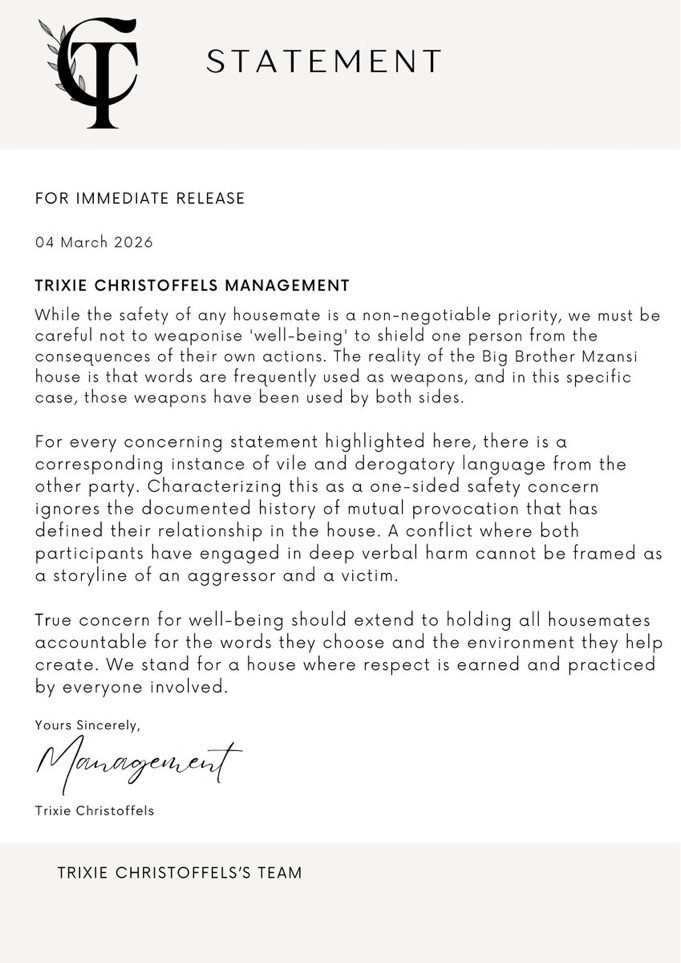 CT

STATEMENT

FOR IMMEDIATE RELEASE

04 March 2026

TRIXIE CHRISTOFFELS MANAGEMENT

While the safety of any housemate is a non-negotiable priority, we must be careful not to weaponise 'well-being' to shield one person from the consequences of their own actions. The reality of the Big Brother Mzansi house is that words are frequently used as weapons, and in this specific case, those weapons have been used by both sides.

For every concerning statement highlighted here, there is a corresponding instance of vile and derogatory language from the other party. Characterizing this as a one-sided safety concern ignores the documented history of mutual provocation that has defined their relationship in the house. A conflict where both participants have engaged in deep verbal harm cannot be framed as a storyline of an aggressor and a victim.

True concern for well-being should extend to holding all housemates accountable for the words they choose and the environment they help create. We stand for a house where respect is earned and practiced by everyone involved.

Yours Sincerely,

Management

Trixie Christoffels

TRIXIE CHRISTOFFELS'S TEAM